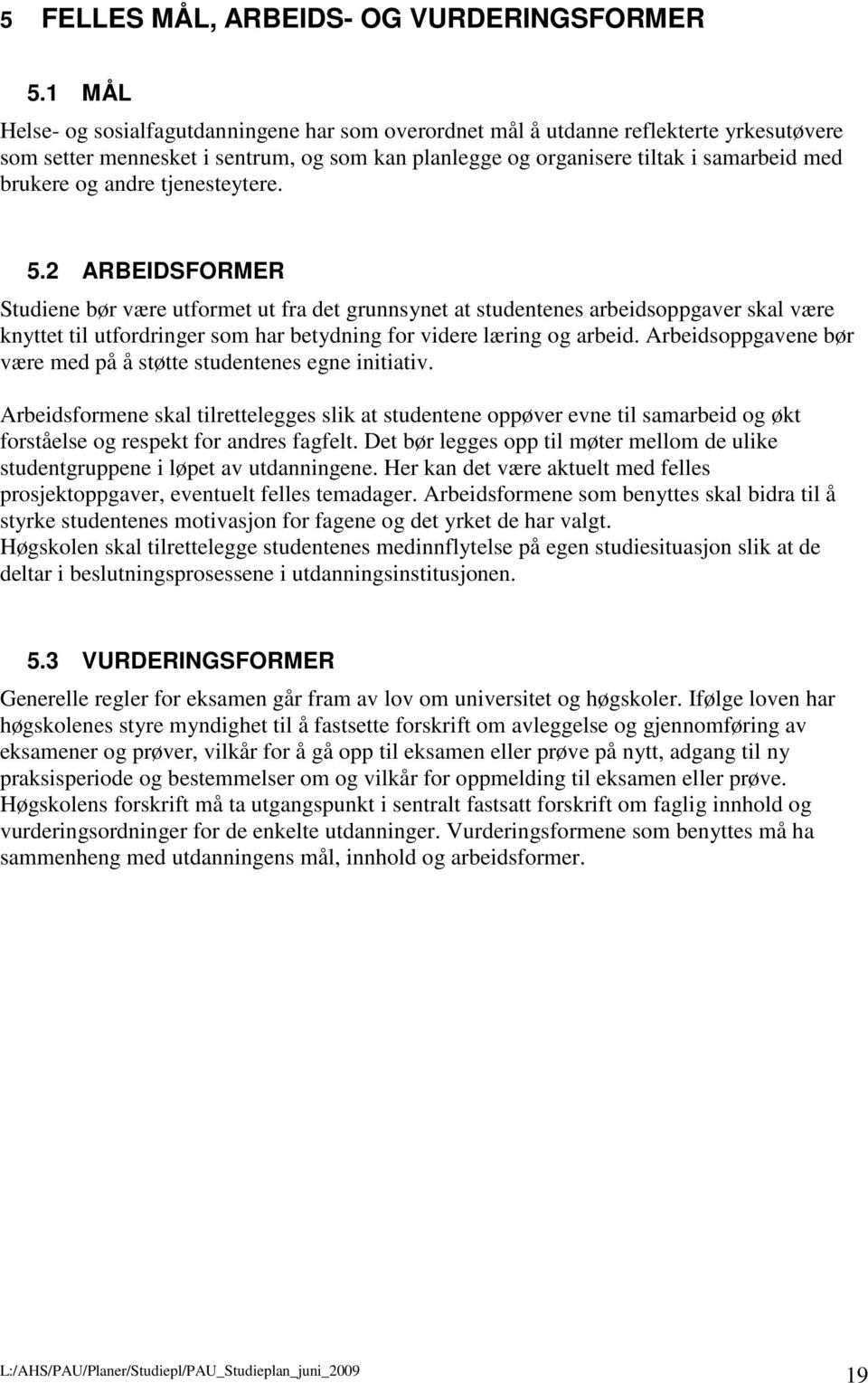 5 FELLES MÅL, ARBEIDS- OG VURDERINGSFORMER

5.1 MÅL

Helse- og sosialfagutdanningene har som overordnet mål å utdanne reflekterte yrkesutøvere som setter mennesket i sentrum, og som kan planlegge og organisere tiltak i samarbeid med brukere og andre tjenesteytere.

5.2 ARBEIDSFORMER

Studiene bør være utformet ut fra det grunnsynet at studentenes arbeidsoppgaver skal være knyttet til utfordringer som har betydning for videre læring og arbeid. Arbeidsoppgavene bør være med på å støtte studentenes egne initiativ.

Arbeidsformene skal tilrettelegges slik at studentene oppøver evne til samarbeid og økt forståelse og respekt for andres fagfelt. Det bør legges opp til møter mellom de ulike studentgruppene i løpet av utdanningene. Her kan det være aktuelt med felles prosjektoppgaver, eventuelt felles temadager. Arbeidsformene som benyttes skal bidra til å styrke studentenes motivasjon for fagene og det yrket de har valgt.
Høgskolen skal tilrettelegge studentenes medinnflytelse på egen studiesituasjon slik at de deltar i beslutningsprosessene i utdanningsinstitusjonen.

5.3 VURDERINGSFORMER

Generelle regler for eksamen går fram av lov om universitet og høgskoler. Ifølge loven har høgskolenes styre myndighet til å fastsette forskrift om avleggelse og gjennomføring av eksamener og prøver, vilkår for å gå opp til eksamen eller prøve på nytt, adgang til ny praksisperiode og bestemmelser om og vilkår for oppmelding til eksamen eller prøve. Høgskolens forskrift må ta utgangspunkt i sentralt fastsatt forskrift om faglig innhold og vurderingsordninger for de enkelte utdanninger. Vurderingsformene som benyttes må ha sammenheng med utdanningens mål, innhold og arbeidsformer.

L:/AHS/PAU/Planer/Studiepl/PAU_Studieplan_juni_2009

19